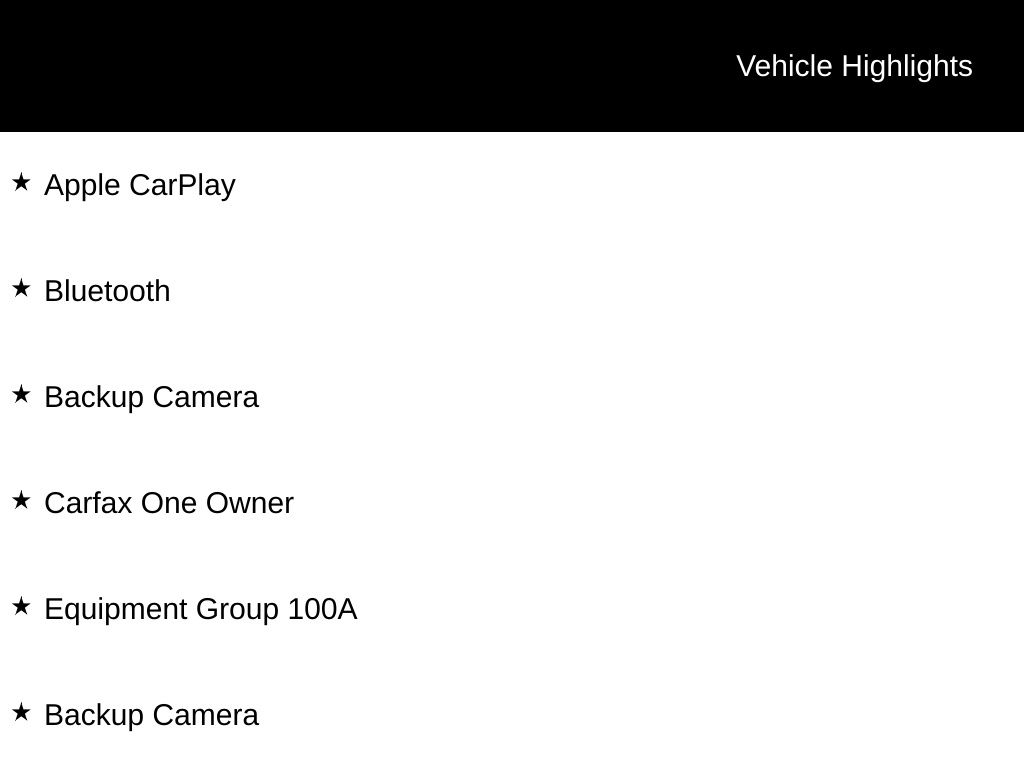 Vehicle Highlights

★ Apple CarPlay

★ Bluetooth

★ Backup Camera

★ Carfax One Owner

★ Equipment Group 100A

★ Backup Camera